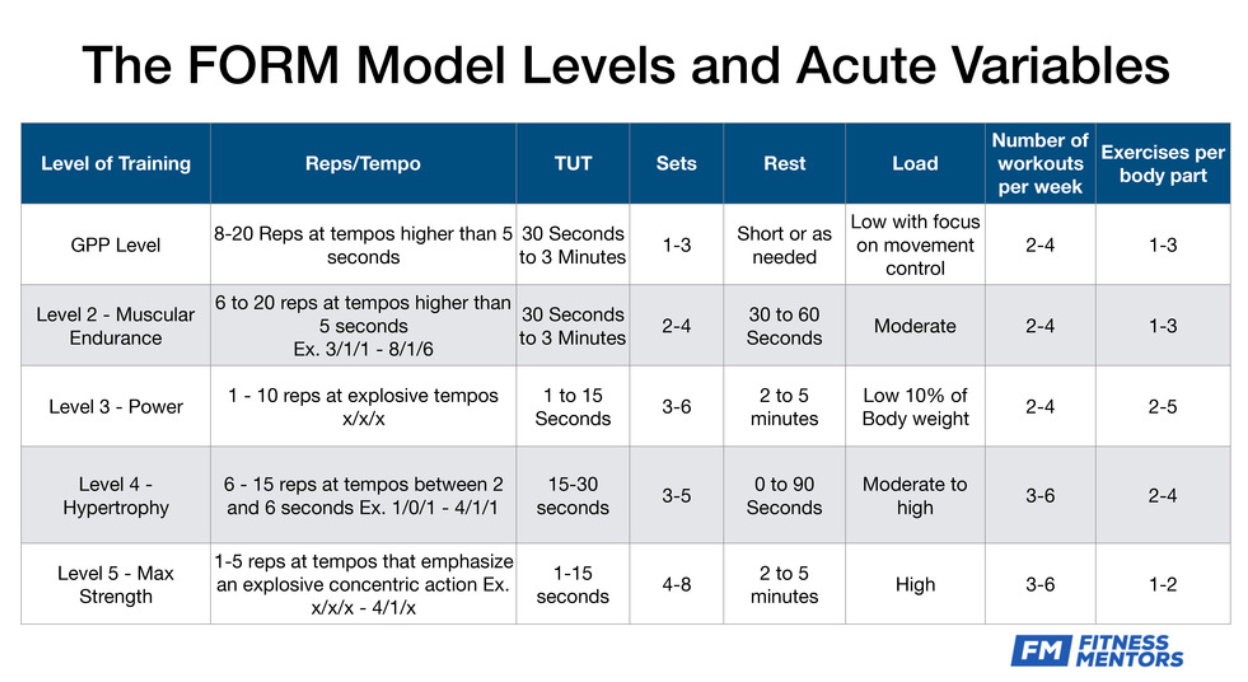 The FORM Model Levels and Acute Variables

| Level of Training | Reps/Tempo | TUT | Sets | Rest | Load | Number of workouts per week | Exercises per body part |
|---|---|---|---|---|---|---|---|
| GPP Level | 8-20 Reps at tempos higher than 5 seconds | 30 Seconds to 3 Minutes | 1-3 | Short or as needed | Low with focus on movement control | 2-4 | 1-3 |
| Level 2 - Muscular Endurance | 6 to 20 reps at tempos higher than 5 seconds Ex. 3/1/1 - 8/1/6 | 30 Seconds to 3 Minutes | 2-4 | 30 to 60 Seconds | Moderate | 2-4 | 1-3 |
| Level 3 - Power | 1 - 10 reps at explosive tempos x/x/x | 1 to 15 Seconds | 3-6 | 2 to 5 minutes | Low 10% of Body weight | 2-4 | 2-5 |
| Level 4 - Hypertrophy | 6 - 15 reps at tempos between 2 and 6 seconds Ex. 1/0/1 - 4/1/1 | 15-30 seconds | 3-5 | 0 to 90 Seconds | Moderate to high | 3-6 | 2-4 |
| Level 5 - Max Strength | 1-5 reps at tempos that emphasize an explosive concentric action Ex. x/x/x - 4/1/x | 1-15 seconds | 4-8 | 2 to 5 minutes | High | 3-6 | 1-2 |

FM FITNESS MENTORS